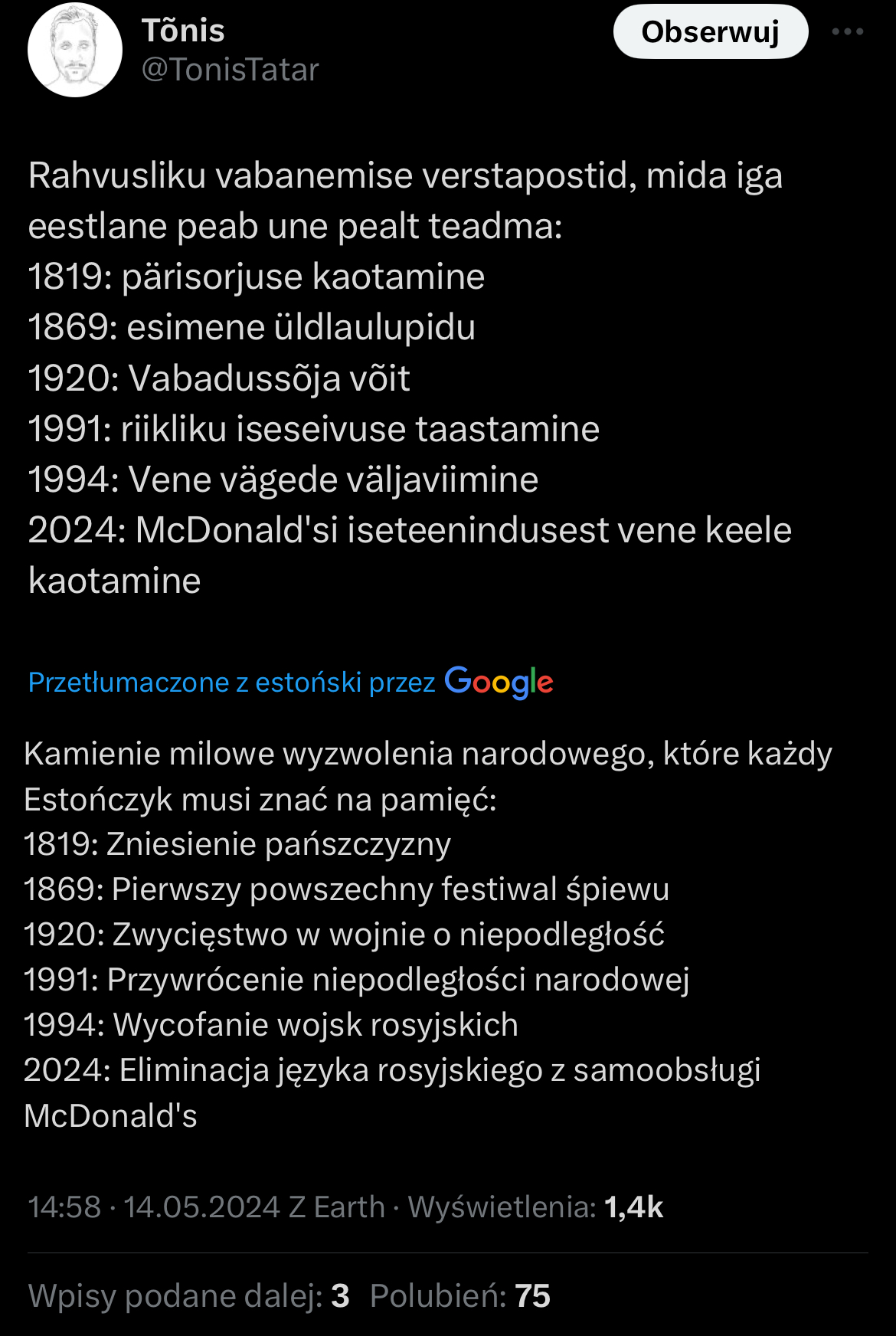 Tõnis
@TonisTatar

Obserwuj

Rahvusliku vabanemise verstapostid, mida iga eestlane peab une pealt teadma:
1819: pärisorjuse kaotamine
1869: esimene üldlaulupidu
1920: Vabadussõja võit
1991: riikliku iseseivuse taastamine
1994: Vene vägede väljaviimine
2024: McDonald'si iseteenindusest vene keele kaotamine

Przetłumaczone z estoński przez Google

Kamienie milowe wyzwolenia narodowego, które każdy Estończyk musi znać na pamięć:
1819: Zniesienie pańszczyzny
1869: Pierwszy powszechny festiwal śpiewu
1920: Zwycięstwo w wojnie o niepodległość
1991: Przywrócenie niepodległości narodowej
1994: Wycofanie wojsk rosyjskich
2024: Eliminacja języka rosyjskiego z samoobsługi McDonald's

14:58 · 14.05.2024 Z Earth · Wyświetlenia: 1,4k

Wpisy podane dalej: 3 Polubień: 75